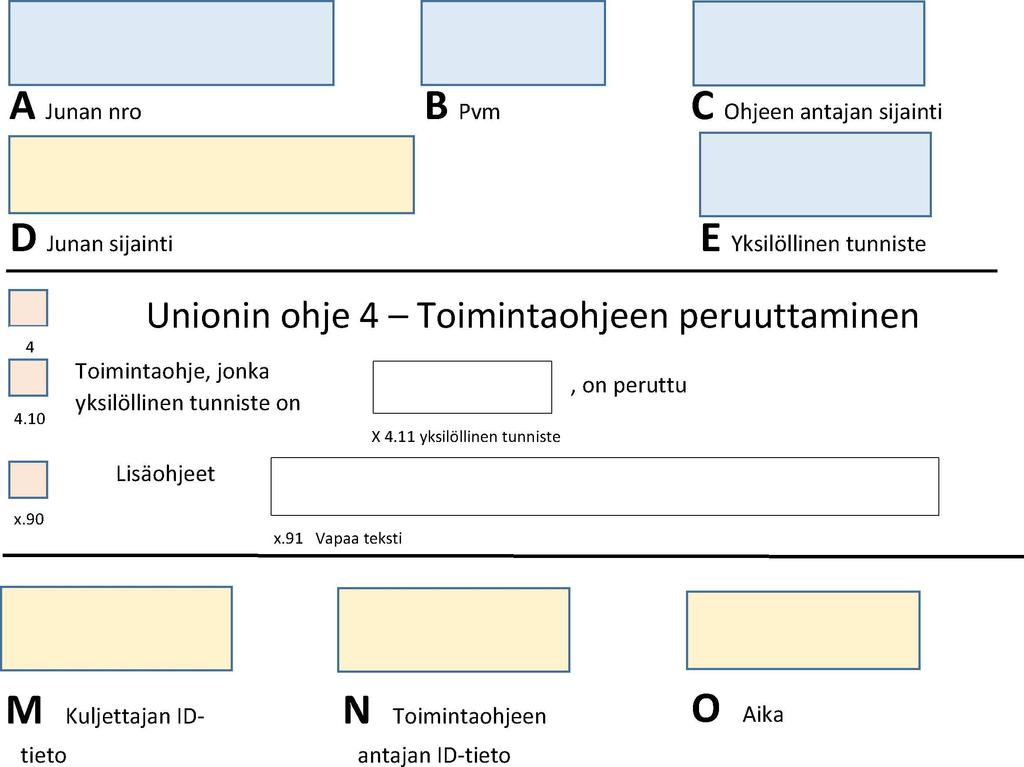 A Junan nro

B Pvm

C Ohjeen antajan sijainti

D Junan sijainti

E Yksilöllinen tunniste

Unionin ohje 4 – Toimintaohjeen peruuttaminen

4

Toimintaohje, jonka yksilöllinen tunniste on , on peruttu

4.10

X 4.11 yksilöllinen tunniste

Lisäohjeet

x.90

x.91 Vapaa teksti

M Kuljettajan ID-tieto

N Toimintaohjeen antajan ID-tieto

O Aika